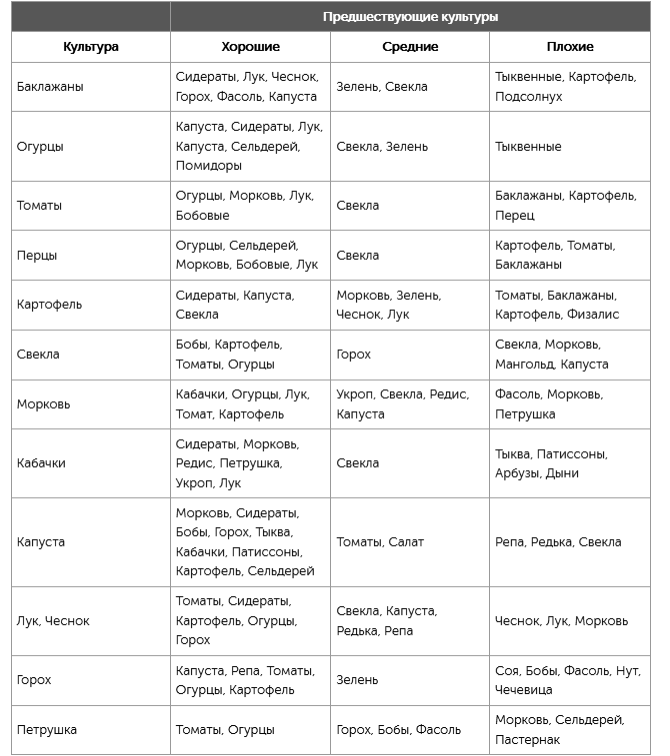 | | Предшествующие культуры | | |
|---|---|---|---|
| Культура | Хорошие | Средние | Плохие |
| Баклажаны | Сидераты, Лук, Чеснок, Горох, Фасоль, Капуста | Зелень, Свекла | Тыквенные, Картофель, Подсолнух |
| Огурцы | Капуста, Сидераты, Лук, Капуста, Сельдерей, Помидоры | Свекла, Зелень | Тыквенные |
| Томаты | Огурцы, Морковь, Лук, Бобовые | Свекла | Баклажаны, Картофель, Перец |
| Перцы | Огурцы, Сельдерей, Морковь, Бобовые, Лук | Свекла | Картофель, Томаты, Баклажаны |
| Картофель | Сидераты, Капуста, Свекла | Морковь, Зелень, Чеснок, Лук | Томаты, Баклажаны, Картофель, Физалис |
| Свекла | Бобы, Картофель, Томаты, Огурцы | Горох | Свекла, Морковь, Мангольд, Капуста |
| Морковь | Кабачки, Огурцы, Лук, Томат, Картофель | Укроп, Свекла, Редис, Капуста | Фасоль, Морковь, Петрушка |
| Кабачки | Сидераты, Морковь, Редис, Петрушка, Укроп, Лук | Свекла | Тыква, Патиссоны, Арбузы, Дыни |
| Капуста | Морковь, Сидераты, Бобы, Горох, Тыква, Кабачки, Патиссоны, Картофель, Сельдерей | Томаты, Салат | Репа, Редька, Свекла |
| Лук, Чеснок | Томаты, Сидераты, Картофель, Огурцы, Горох | Свекла, Капуста, Редька, Репа | Чеснок, Лук, Морковь |
| Горох | Капуста, Репа, Томаты, Огурцы, Картофель | Зелень | Соя, Бобы, Фасоль, Нут, Чечевица |
| Петрушка | Томаты, Огурцы | Горох, Бобы, Фасоль | Морковь, Сельдерей, Пастернак |